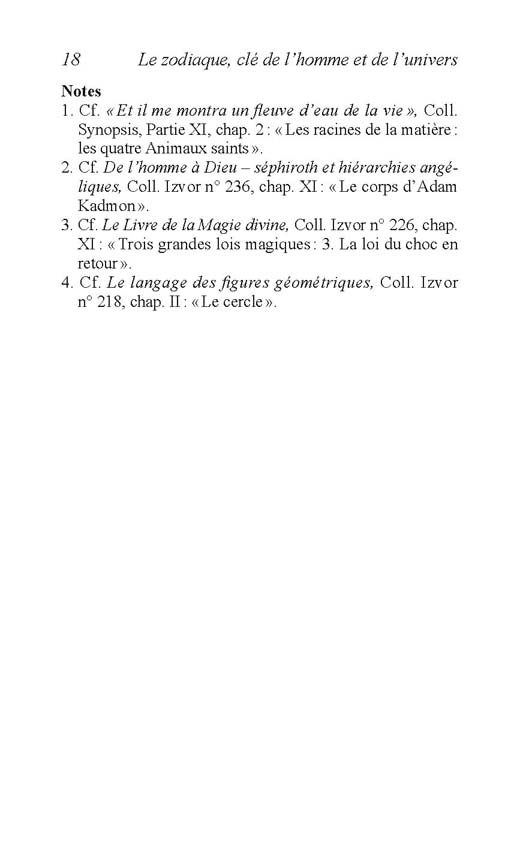 18 Le zodiaque, clé de l'homme et de l'univers

Notes
1. Cf. « Et il me montra un fleuve d'eau de la vie », Coll. Synopsis, Partie XI, chap. 2 : « Les racines de la matière : les quatre Animaux saints ».
2. Cf. De l'homme à Dieu – séphiroth et hiérarchies angéliques, Coll. Izvor n° 236, chap. XI : « Le corps d'Adam Kadmon ».
3. Cf. Le Livre de la Magie divine, Coll. Izvor n° 226, chap. XI : « Trois grandes lois magiques : 3. La loi du choc en retour ».
4. Cf. Le langage des figures géométriques, Coll. Izvor n° 218, chap. II : « Le cercle ».